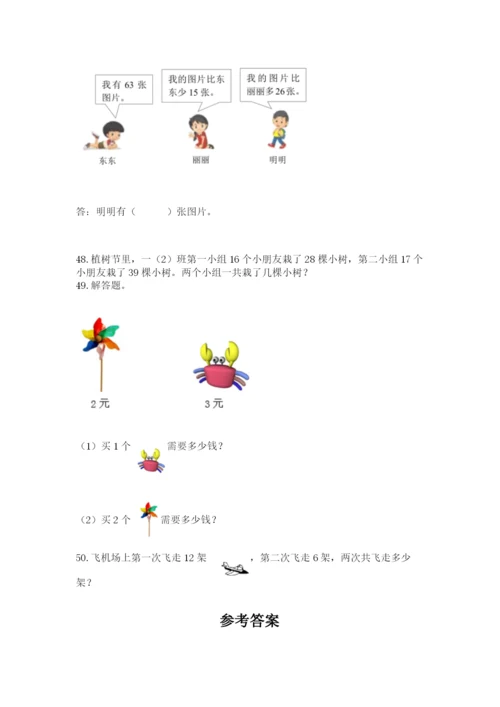 我有 63 张图片。

我的图片比东东少 15 张。

我的图片比丽丽多 26 张。

东东

丽丽

明明

答：明明有（　　）张图片。

48. 植树节里，一（2）班第一小组 16 个小朋友栽了 28 棵小树，第二小组 17 个小朋友栽了 39 棵小树。两个小组一共栽了几棵小树？

49. 解答题。

2 元

3 元

（1）买 1 个　　需要多少钱？

（2）买 2 个　　需要多少钱？

50. 飞机场上第一次飞走 12 架　　，第二次飞走 6 架，两次共飞走多少架？

参考答案